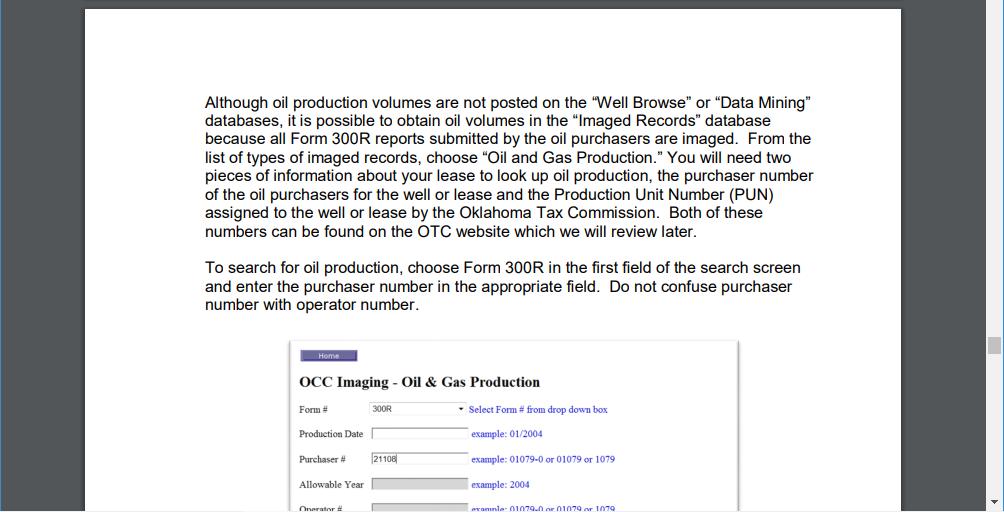 Although oil production volumes are not posted on the “Well Browse” or “Data Mining” databases, it is possible to obtain oil volumes in the “Imaged Records” database because all Form 300R reports submitted by the oil purchasers are imaged. From the list of types of imaged records, choose “Oil and Gas Production.” You will need two pieces of information about your lease to look up oil production, the purchaser number of the oil purchasers for the well or lease and the Production Unit Number (PUN) assigned to the well or lease by the Oklahoma Tax Commission. Both of these numbers can be found on the OTC website which we will review later.

To search for oil production, choose Form 300R in the first field of the search screen and enter the purchaser number in the appropriate field. Do not confuse purchaser number with operator number.

Home

OCC Imaging - Oil & Gas Production

Form # 300R Select Form # from drop down box

Production Date example: 01/2004

Purchaser # 21108 example: 01079-0 or 01079 or 1079

Allowable Year example: 2004

Operator # example: 01079-0 or 01079 or 1079